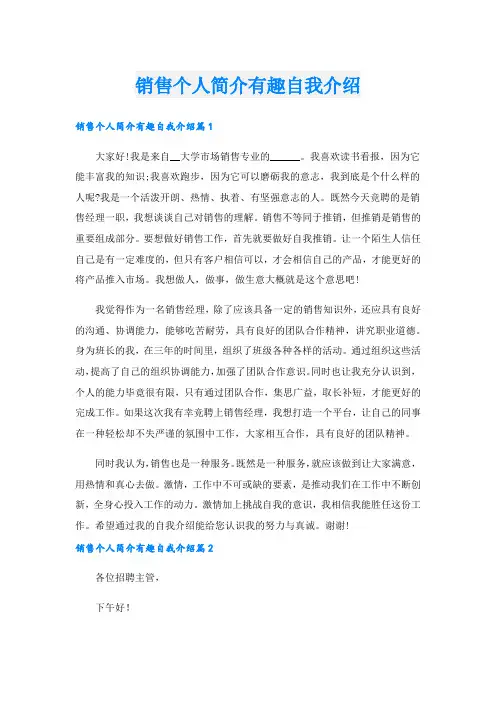 销售个人简介有趣自我介绍

销售个人简介有趣自我介绍篇1

大家好!我是来自__大学市场销售专业的______。我喜欢读书看报，因为它能丰富我的知识;我喜欢跑步，因为它可以磨砺我的意志，我到底是个什么样的人呢?我是一个活泼开朗、热情、执着、有坚强意志的人。既然今天竞聘的是销售经理一职，我想谈谈自己对销售的理解。销售不等同于推销，但推销是销售的重要组成部分。要想做好销售工作，首先就要做好自我推销。让一个陌生人信任自己是有一定难度的，但只有客户相信可以，才会相信自己的产品，才能更好的将产品推入市场。我想做人，做事，做生意大概就是这个意思吧!

我觉得作为一名销售经理，除了应该具备一定的销售知识外，还应具有良好的沟通、协调能力，能够吃苦耐劳，具有良好的团队合作精神，讲究职业道德。身为班长的我，在三年的时间里，组织了班级各种各样的活动。通过组织这些活动,提高了自己的组织协调能力,加强了团队合作意识。同时也让我充分认识到，个人的能力毕竟很有限，只有通过团队合作，集思广益，取长补短，才能更好的完成工作。如果这次我有幸竞聘上销售经理，我想打造一个平台，让自己的同事在一种轻松却不失严谨的氛围中工作，大家相互合作，具有良好的团队精神。

同时我认为,销售也是一种服务。既然是一种服务,就应该做到让大家满意，用热情和真心去做。激情，工作中不可或缺的要素，是推动我们在工作中不断创新，全身心投入工作的动力。激情加上挑战自我的意识，我相信我能胜任这份工作。希望通过我的自我介绍能给您认识我的努力与真诚。谢谢!

销售个人简介有趣自我介绍篇2

各位招聘主管，

下午好!